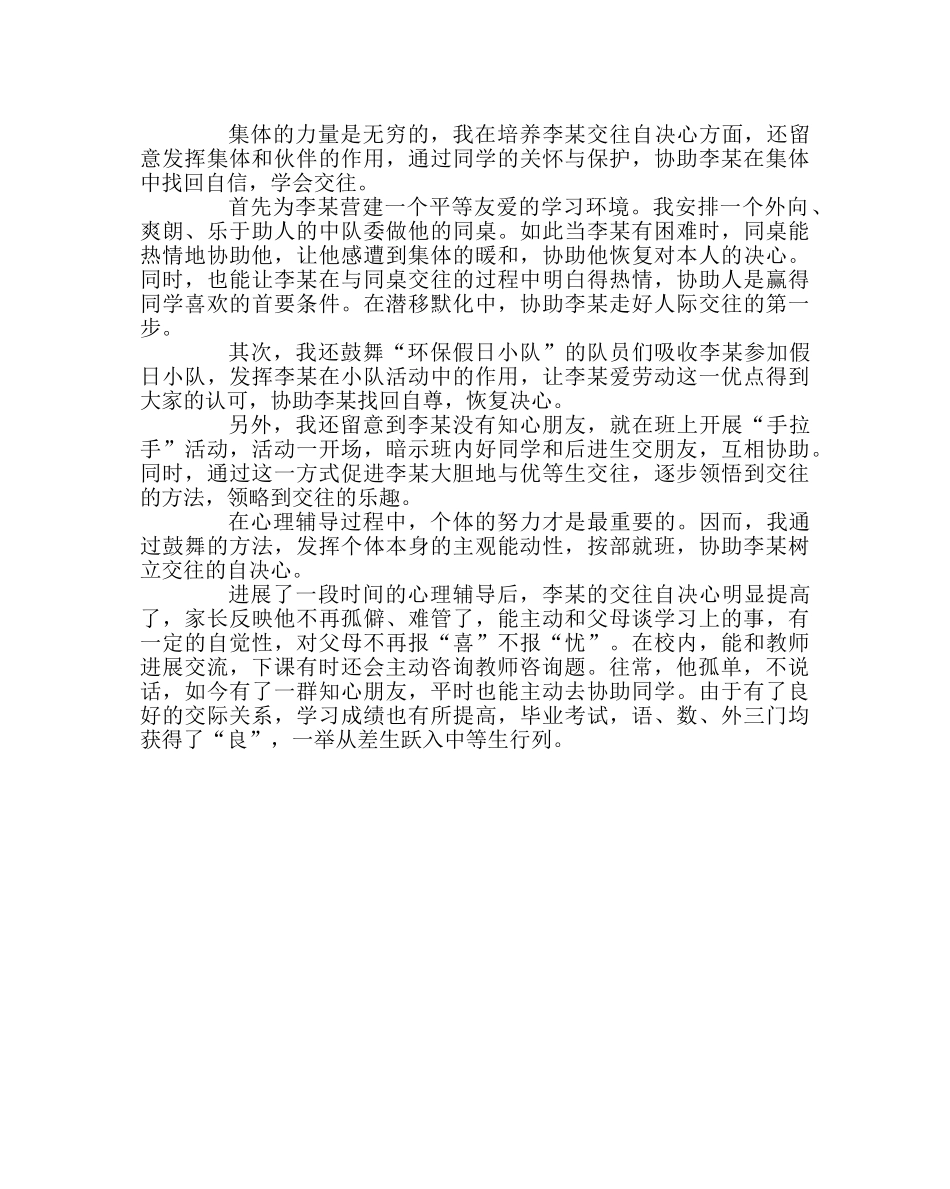 集体的力量是无穷的，我在培养李某交往自决心方面，还留意发挥集体和伙伴的作用，通过同学的关怀与保护，协助李某在集体中找回自信，学会交往。

首先为李某营建一个平等友爱的学习环境。我安排一个外向、爽朗、乐于助人的中队委做他的同桌。如此当李某有困难时，同桌能热情地协助他，让他感遭到集体的暖和，协助他恢复对本人的决心。同时，也能让李某在与同桌交往的过程中明白得热情，协助人是赢得同学喜欢的首要条件。在潜移默化中，协助李某走好人际交往的第一步。

其次，我还鼓舞“环保假日小队”的队员们吸收李某参加假日小队，发挥李某在小队活动中的作用，让李某爱劳动这一优点得到大家的认可，协助李某找回自尊，恢复决心。

另外，我还留意到李某没有知心朋友，就在班上开展“手拉手”活动，活动一开场，暗示班内好同学和后进生交朋友，互相协助。同时，通过这一方式促进李某大胆地与优等生交往，逐步领悟到交往的方法，领略到交往的乐趣。

在心理辅导过程中，个体的努力才是最重要的。因而，我通过鼓舞的方法，发挥个体本身的主观能动性，按部就班，协助李某树立交往的自决心。

进展了一段时间的心理辅导后，李某的交往自决心明显提高了，家长反映他不再孤僻、难管了，能主动和父母谈学习上的事，有一定的自觉性，对父母不再报“喜”不报“忧”。在校内，能和教师进展交流，下课有时还会主动咨询教师咨询题。往常，他孤单，不说话，如今有了一群知心朋友，平时也能主动去协助同学。由于有了良好的交际关系，学习成绩也有所提高，毕业考试，语、数、外三门均获得了“良”，一举从差生跃入中等生行列。